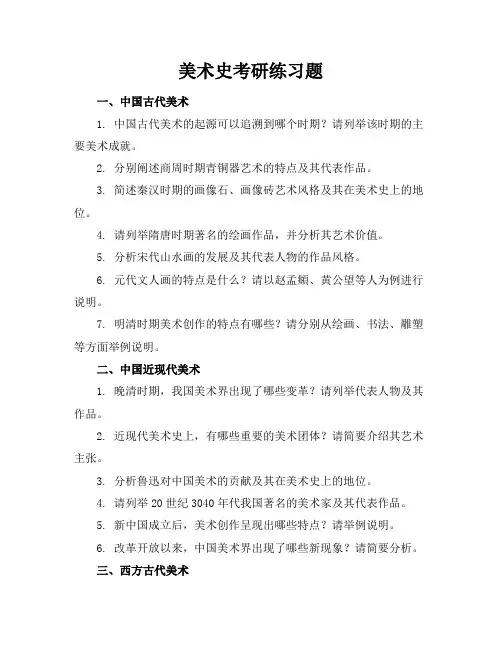 美术史考研练习题

一、中国古代美术

1. 中国古代美术的起源可以追溯到哪个时期？请列举该时期的主要美术成就。

2. 分别阐述商周时期青铜器艺术的特点及其代表作品。

3. 简述秦汉时期的画像石、画像砖艺术风格及其在美术史上的地位。

4. 请列举隋唐时期著名的绘画作品，并分析其艺术价值。

5. 分析宋代山水画的发展及其代表人物的作品风格。

6. 元代文人画的特点是什么？请以赵孟頫、黄公望等人为例进行说明。

7. 明清时期美术创作的特点有哪些？请分别从绘画、书法、雕塑等方面举例说明。

二、中国近现代美术

1. 晚清时期，我国美术界出现了哪些变革？请列举代表人物及其作品。

2. 近现代美术史上，有哪些重要的美术团体？请简要介绍其艺术主张。

3. 分析鲁迅对中国美术的贡献及其在美术史上的地位。

4. 请列举 20 世纪 3040 年代我国著名的美术家及其代表作品。

5. 新中国成立后，美术创作呈现出哪些特点？请举例说明。

6. 改革开放以来，中国美术界出现了哪些新现象？请简要分析。

三、西方古代美术